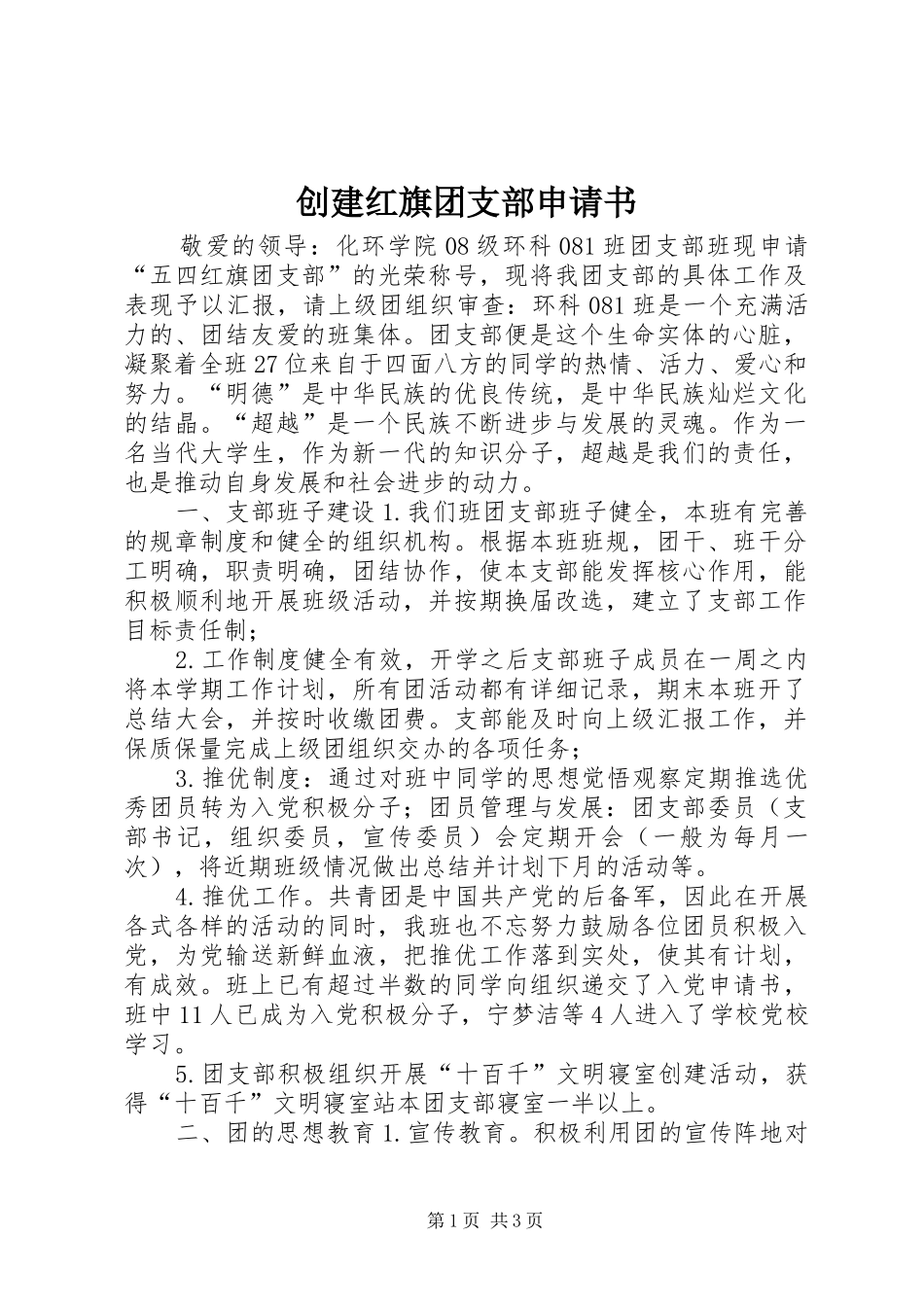 创建红旗团支部申请书

敬爱的领导：化环学院08级环科081班团支部班现申请“五四红旗团支部”的光荣称号，现将我团支部的具体工作及表现予以汇报，请上级团组织审查：环科081班是一个充满活力的、团结友爱的班集体。团支部便是这个生命实体的心脏，凝聚着全班27位来自于四面八方的同学的热情、活力、爱心和努力。“明德”是中华民族的优良传统，是中华民族灿烂文化的结晶。“超越”是一个民族不断进步与发展的灵魂。作为一名当代大学生，作为新一代的知识分子，超越是我们的责任，也是推动自身发展和社会进步的动力。

一、支部班子建设1.我们班团支部班子健全，本班有完善的规章制度和健全的组织机构。根据本班班规，团干、班干分工明确，职责明确，团结协作，使本支部能发挥核心作用，能积极顺利地开展班级活动，并按期换届改选，建立了支部工作目标责任制；

2.工作制度健全有效，开学之后支部班子成员在一周之内将本学期工作计划，所有团活动都有详细记录，期末本班开了总结大会，并按时收缴团费。支部能及时向上级汇报工作，并保质保量完成上级团组织交办的各项任务；

3.推优制度：通过对班中同学的思想觉悟观察定期推选优秀团员转为入党积极分子；团员管理与发展：团支部委员（支部书记，组织委员，宣传委员）会定期开会（一般为每月一次），将近期班级情况做出总结并计划下月的活动等。

4.推优工作。共青团是中国共产党的后备军，因此在开展各式各样的活动的同时，我班也不忘努力鼓励各位团员积极入党，为党输送新鲜血液，把推优工作落到实处，使其有计划，有成效。班上已有超过半数的同学向组织递交了入党申请书，班中11人已成为入党积极分子，宁梦洁等4人进入了学校党校学习。

5.团支部积极组织开展“十百千”文明寝室创建活动，获得“十百千”文明寝室站本团支部寝室一半以上。

二、团的思想教育1.宣传教育。积极利用团的宣传阵地对

第1页 共3页